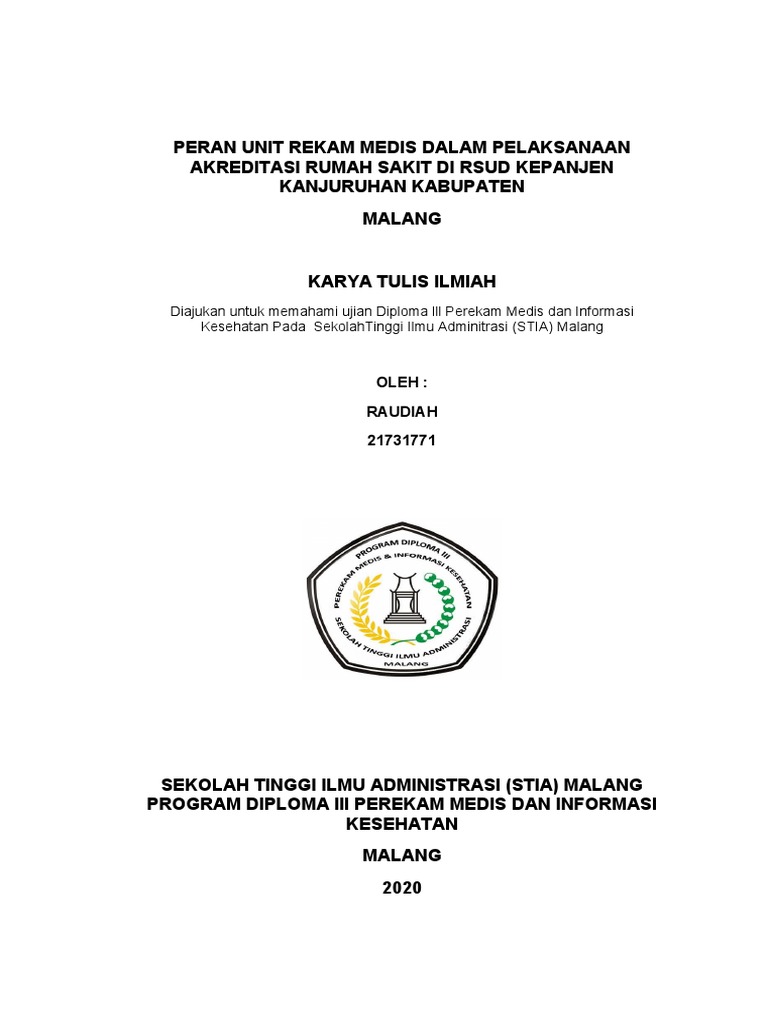 PERAN UNIT REKAM MEDIS DALAM PELAKSANAAN AKREDITASI RUMAH SAKIT DI RSUD KEPANJEN KANJURUHAN KABUPATEN

MALANG

KARYA TULIS ILMIAH

Diajukan untuk memahami ujian Diploma III Perekam Medis dan Informasi Kesehatan Pada SekolahTinggi Ilmu Adminitrasi (STIA) Malang

OLEH :

RAUDIAH

21731771

PROGRAM DIPLOMA III
PEREKAM MEDIS & INFORMASI KESEHATAN
SEKOLAH TINGGI ILMU ADMINISTRASI
MALANG

SEKOLAH TINGGI ILMU ADMINISTRASI (STIA) MALANG PROGRAM DIPLOMA III PEREKAM MEDIS DAN INFORMASI KESEHATAN

MALANG

2020